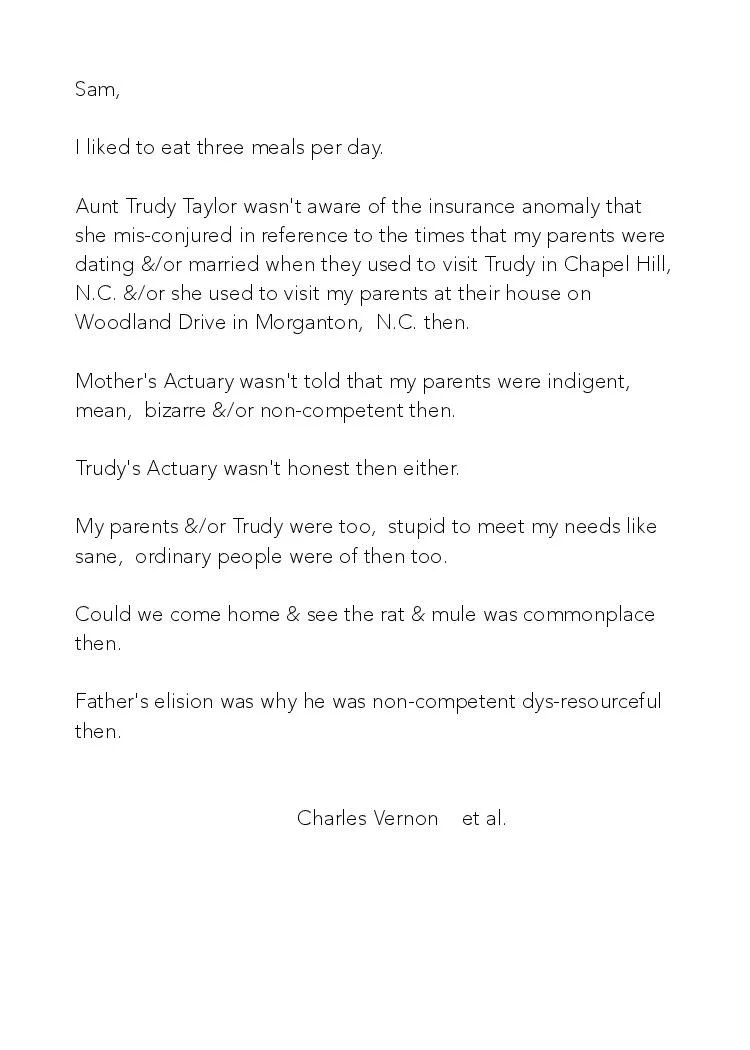 Sam,

I liked to eat three meals per day.

Aunt Trudy Taylor wasn't aware of the insurance anomaly that she mis-conjured in reference to the times that my parents were dating &/or married when they used to visit Trudy in Chapel Hill, N.C. &/or she used to visit my parents at their house on Woodland Drive in Morganton, N.C. then.

Mother's Actuary wasn't told that my parents were indigent, mean, bizarre &/or non-competent then.

Trudy's Actuary wasn't honest then either.

My parents &/or Trudy were too, stupid to meet my needs like sane, ordinary people were of then too.

Could we come home & see the rat & mule was commonplace then.

Father's elision was why he was non-competent dys-resourceful then.

Charles Vernon et al.